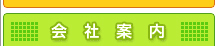 会 社 案 内